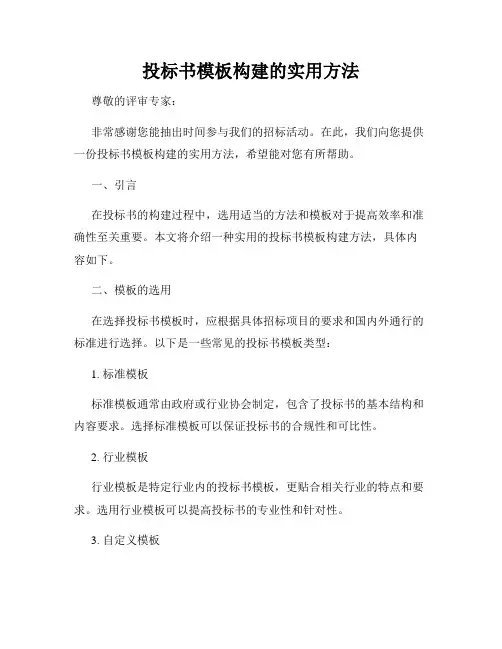 投标书模板构建的实用方法

尊敬的评审专家：

非常感谢您能抽出时间参与我们的招标活动。在此，我们向您提供一份投标书模板构建的实用方法，希望能对您有所帮助。

一、引言

在投标书的构建过程中，选用适当的方法和模板对于提高效率和准确性至关重要。本文将介绍一种实用的投标书模板构建方法，具体内容如下。

二、模板的选用

在选择投标书模板时，应根据具体招标项目的要求和国内外通行的标准进行选择。以下是一些常见的投标书模板类型：

1. 标准模板

标准模板通常由政府或行业协会制定，包含了投标书的基本结构和内容要求。选择标准模板可以保证投标书的合规性和可比性。

2. 行业模板

行业模板是特定行业内的投标书模板，更贴合相关行业的特点和要求。选用行业模板可以提高投标书的专业性和针对性。

3. 自定义模板